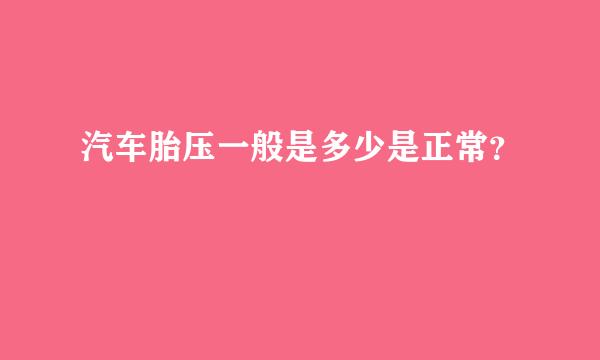 汽车胎压一般是多少是正常？